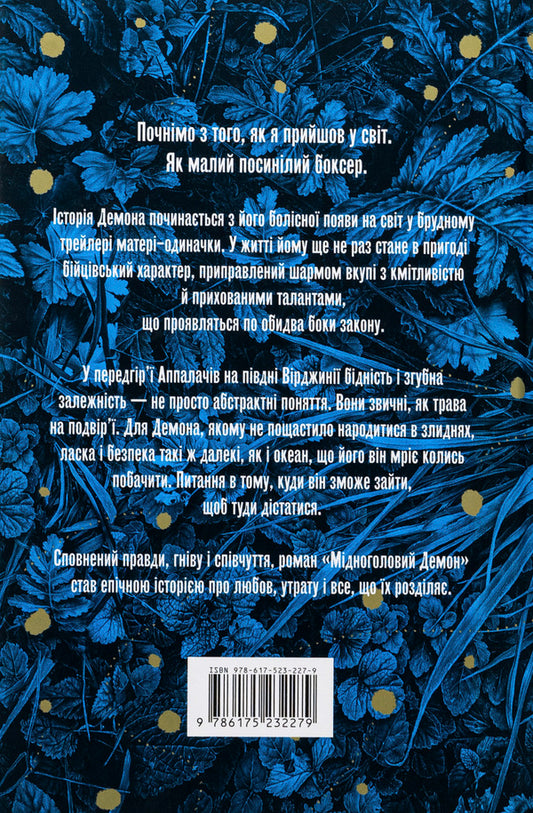 Почнімо з того, як я прийшов у світ.
Як малий посинілий боксер.

Історія Демона починається з його болісної появи на світ у брудному трейлері матері-одиначки. У житті йому ще не раз стане в пригоді бійцівський характер, приправлений шармом вкупі з кмітливістю й прихованими талантами, що проявляться по обидва боки закону.

У передгір'ї Аппалачів на півдні Вірджинії бідність і згубна залежність — не просто абстрактні поняття. Вони звичні, як трава на подвір'ї. Для Демона, якому не пощастило народитися в злиднях, ласка і безпека такі ж далекі, як і океан, що його він мріє колись побачити. Питання в тому, куди він зможе зайти, щоб туди дістатися.

Сповнений правди, гніву і співчуття, роман «Мідноголовий Демон» став епічною історією про любов, утрату і все, що їх розділяє.

ISBN 978-617-523-227-9

9 786175 232279